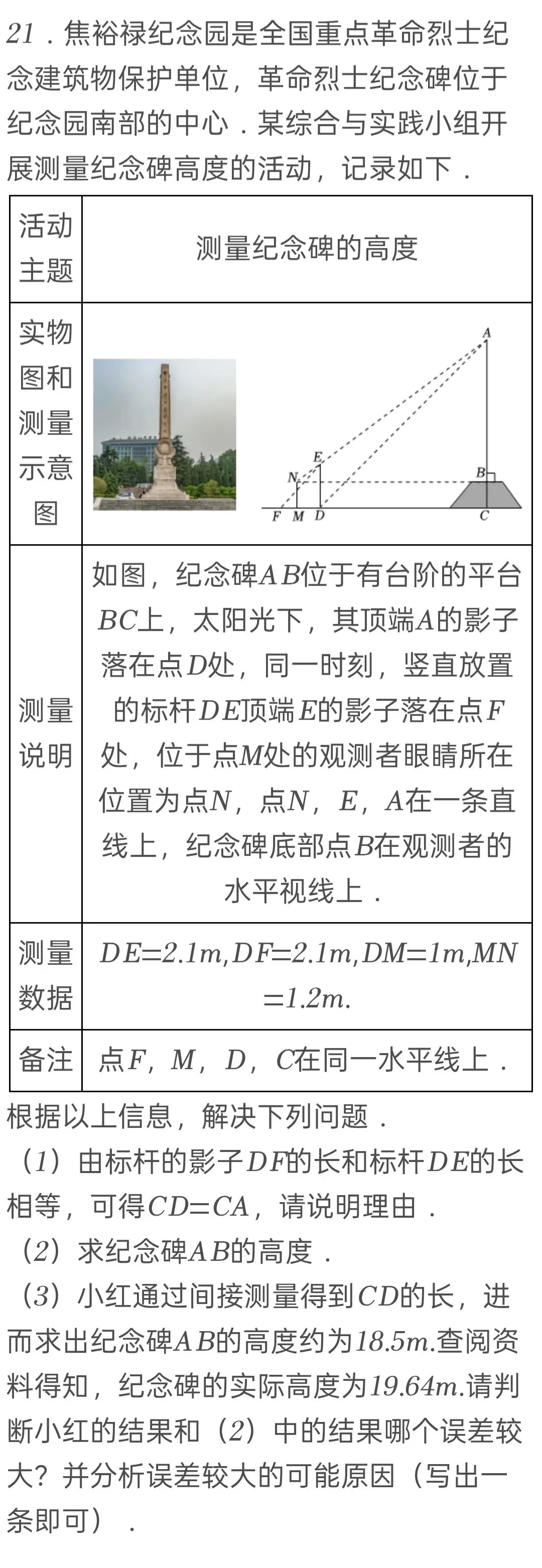 21．焦裕禄纪念园是全国重点革命烈士纪念建筑物保护单位，革命烈士纪念碑位于纪念园南部的中心．某综合与实践小组开展测量纪念碑高度的活动，记录如下．

| 活动主题 | 测量纪念碑的高度 |
|---|---|
| 实物图和测量示意图 | A E N B F M D C |
| 测量说明 | 如图，纪念碑$AB$位于有台阶的平台$BC$上，太阳光下，其顶端$A$的影子落在点$D$处，同一时刻，竖直放置的标杆$DE$顶端$E$的影子落在点$F$处，位于点$M$处的观测者眼睛所在位置为点$N$，点$N$，$E$，$A$在一条直线上，纪念碑底部点$B$在观测者的水平视线上． |
| 测量数据 | $DE=2.1m,DF=2.1m,DM=1m,MN=1.2m.$ |
| 备注 | 点$F$，$M$，$D$，$C$在同一水平线上． |

根据以上信息，解决下列问题．

（1）由标杆的影子$DF$的长和标杆$DE$的长相等，可得$CD=CA$，请说明理由．

（2）求纪念碑$AB$的高度．

（3）小红通过间接测量得到$CD$的长，进而求出纪念碑$AB$的高度约为$18.5m$.查阅资料得知，纪念碑的实际高度为$19.64m$.请判断小红的结果和（2）中的结果哪个误差较大？并分析误差较大的可能原因（写出一条即可）．